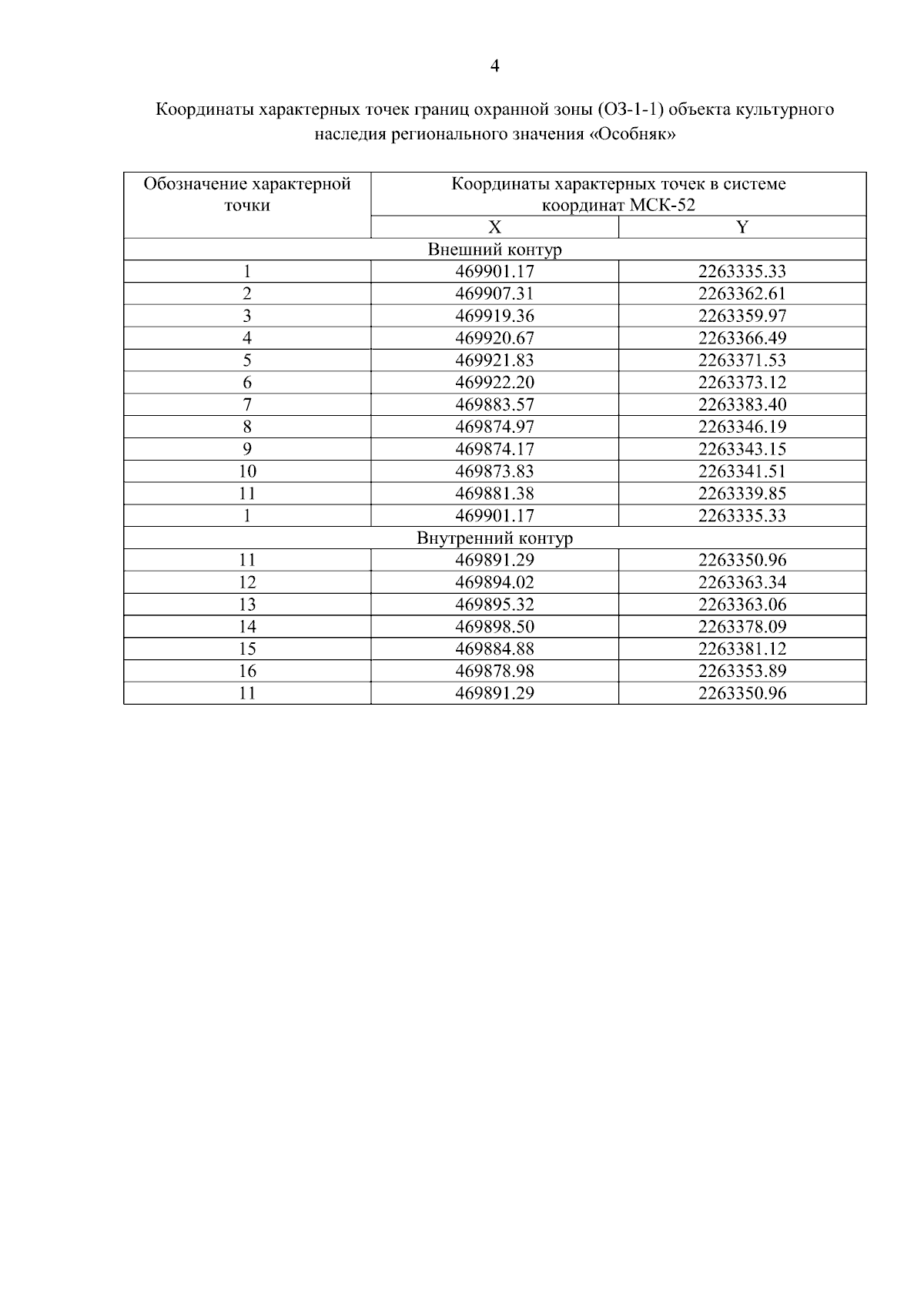 4

Координаты характерных точек границ охранной зоны (ОЗ-1-1) объекта культурного наследия регионального значения «Особняк»

| Обозначение характерной точки | Координаты характерных точек в системе координат МСК-52 | |
|---|---|---|
| | X | Y |
| Внешний контур | | |
| 1 | 469901.17 | 2263335.33 |
| 2 | 469907.31 | 2263362.61 |
| 3 | 469919.36 | 2263359.97 |
| 4 | 469920.67 | 2263366.49 |
| 5 | 469921.83 | 2263371.53 |
| 6 | 469922.20 | 2263373.12 |
| 7 | 469883.57 | 2263383.40 |
| 8 | 469874.97 | 2263346.19 |
| 9 | 469874.17 | 2263343.15 |
| 10 | 469873.83 | 2263341.51 |
| 11 | 469881.38 | 2263339.85 |
| 1 | 469901.17 | 2263335.33 |
| Внутренний контур | | |
| 11 | 469891.29 | 2263350.96 |
| 12 | 469894.02 | 2263363.34 |
| 13 | 469895.32 | 2263363.06 |
| 14 | 469898.50 | 2263378.09 |
| 15 | 469884.88 | 2263381.12 |
| 16 | 469878.98 | 2263353.89 |
| 11 | 469891.29 | 2263350.96 |